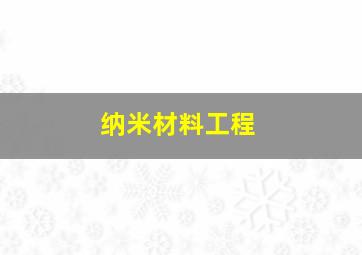 纳米材料工程